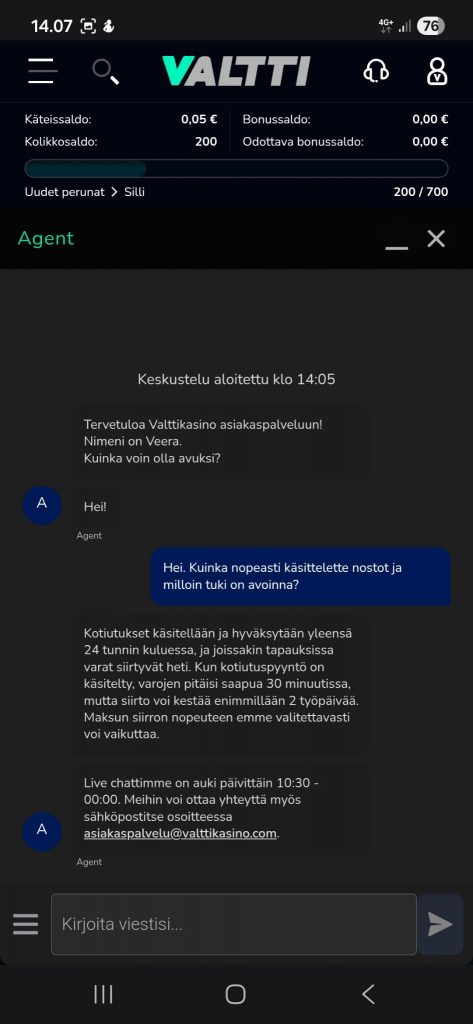 14.07 4G+ 76

VALTTI

Käteissaldo: 0,05 €
Bonussaldo: 0,00 €
Kolikkosaldo: 200
Odottava bonussaldo: 0,00 €

Uudet perunat > Silli 200 / 700

Agent

Keskustelu aloitettu klo 14:05

Tervetuloa Valttikasino asiakaspalveluun! Nimeni on Veera. Kuinka voin olla avuksi?

A

Hei!

Agent

Hei. Kuinka nopeasti käsittelette nostot ja milloin tuki on avoinna?

Kotiutukset käsitellään ja hyväksytään yleensä 24 tunnin kuluessa, ja joissakin tapauksissa varat siirtyvät heti. Kun kotiutuspyyntö on käsitelty, varojen pitäisi saapua 30 minuutissa, mutta siirto voi kestää enimmillään 2 työpäivää. Maksun siirron nopeuteen emme valitettavasti voi vaikuttaa.

Live chattimme on auki päivittäin 10:30 - 00:00. Meihin voi ottaa yhteyttä myös sähköpostitse osoitteessa asiakaspalvelu@valttikasino.com.

A

Agent

Kirjoita viestisi...